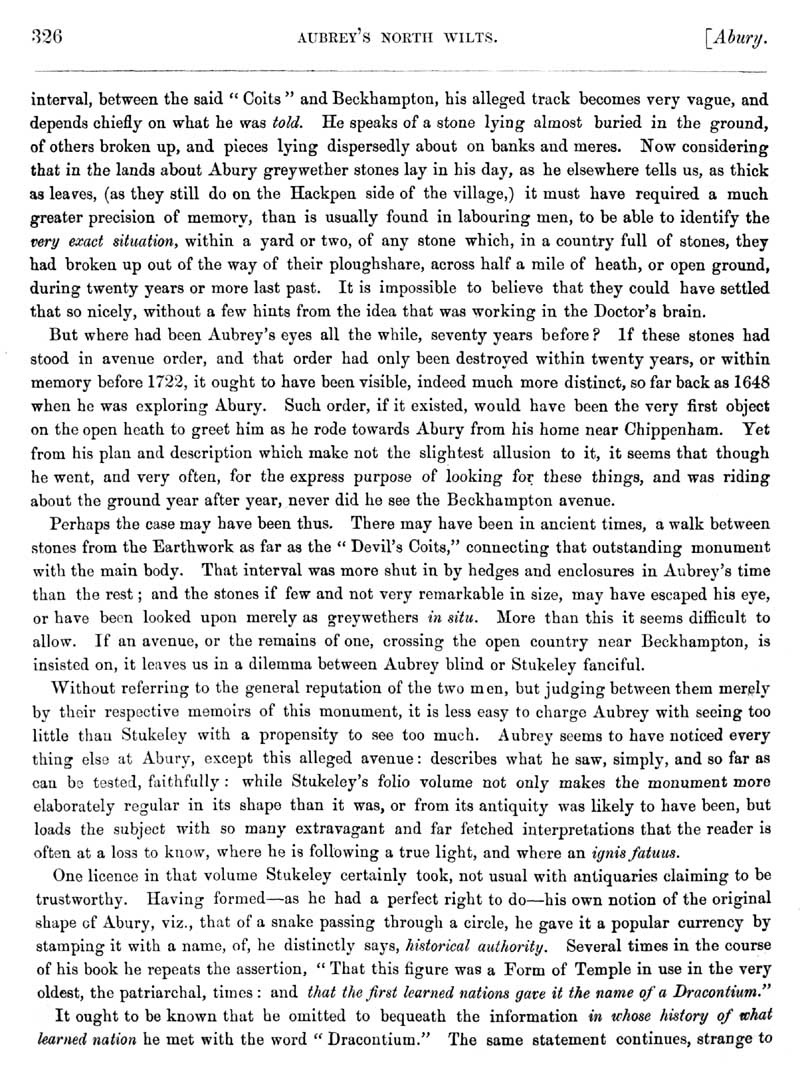 326 AUBREY'S NORTH WILTS. [Abury.

interval, between the said "Coits" and Beckhampton, his alleged track becomes very vague, and depends chiefly on what he was told. He speaks of a stone lying almost buried in the ground, of others broken up, and pieces lying dispersedly about on banks and meres. Now considering that in the lands about Abury greywether stones lay in his day, as he elsewhere tells us, as thick as leaves, (as they still do on the Hackpen side of the village,) it must have required a much greater precision of memory, than is usually found in labouring men, to be able to identify the very exact situation, within a yard or two, of any stone which, in a country full of stones, they had broken up out of the way of their ploughshare, across half a mile of heath, or open ground, during twenty years or more last past. It is impossible to believe that they could have settled that so nicely, without a few hints from the idea that was working in the Doctor's brain.

But where had been Aubrey's eyes all the while, seventy years before? If these stones had stood in avenue order, and that order had only been destroyed within twenty years, or within memory before 1722, it ought to have been visible, indeed much more distinct, so far back as 1648 when he was exploring Abury. Such order, if it existed, would have been the very first object on the open heath to greet him as he rode towards Abury from his home near Chippenham. Yet from his plan and description which make not the slightest allusion to it, it seems that though he went, and very often, for the express purpose of looking for these things, and was riding about the ground year after year, never did he see the Beckhampton avenue.

Perhaps the case may have been thus. There may have been in ancient times, a walk between stones from the Earthwork as far as the "Devil's Coits," connecting that outstanding monument with the main body. That interval was more shut in by hedges and enclosures in Aubrey's time than the rest; and the stones if few and not very remarkable in size, may have escaped his eye, or have been looked upon merely as greywethers in situ. More than this it seems difficult to allow. If an avenue, or the remains of one, crossing the open country near Beckhampton, is insisted on, it leaves us in a dilemma between Aubrey blind or Stukeley fanciful.

Without referring to the general reputation of the two men, but judging between them merely by their respective memoirs of this monument, it is less easy to charge Aubrey with seeing too little than Stukeley with a propensity to see too much. Aubrey seems to have noticed every thing else at Abury, except this alleged avenue: describes what he saw, simply, and so far as can be tested, faithfully: while Stukeley's folio volume not only makes the monument more elaborately regular in its shape than it was, or from its antiquity was likely to have been, but loads the subject with so many extravagant and far fetched interpretations that the reader is often at a loss to know, where he is following a true light, and where an ignis fatuus.

One licence in that volume Stukeley certainly took, not usual with antiquaries claiming to be trustworthy. Having formed—as he had a perfect right to do—his own notion of the original shape of Abury, viz., that of a snake passing through a circle, he gave it a popular currency by stamping it with a name, of, he distinctly says, historical authority. Several times in the course of his book he repeats the assertion, "That this figure was a Form of Temple in use in the very oldest, the patriarchal, times: and that the first learned nations gave it the name of a Dracontium."

It ought to be known that he omitted to bequeath the information in whose history of what learned nation he met with the word "Dracontium." The same statement continues, strange to